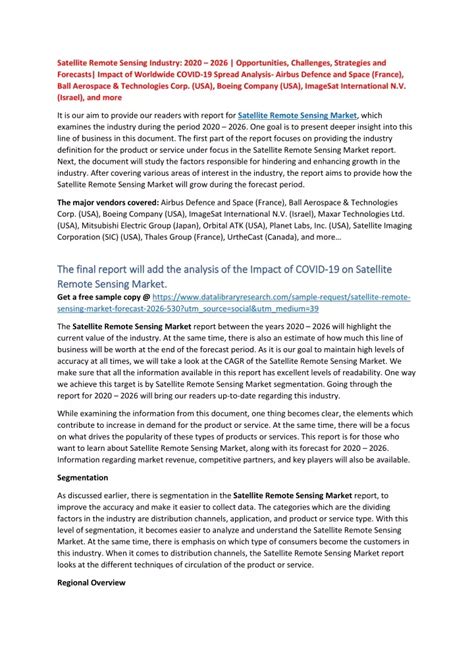 Satellite Remote Sensing Industry: 2020 – 2026 | Opportunities, Challenges, Strategies and Forecasts| Impact of Worldwide COVID-19 Spread Analysis- Airbus Defence and Space (France), Ball Aerospace & Technologies Corp. (USA), Boeing Company (USA), ImageSat International N.V. (Israel), and more

It is our aim to provide our readers with report for Satellite Remote Sensing Market, which examines the industry during the period 2020 – 2026. One goal is to present deeper insight into this line of business in this document. The first part of the report focuses on providing the industry definition for the product or service under focus in the Satellite Remote Sensing Market report. Next, the document will study the factors responsible for hindering and enhancing growth in the industry. After covering various areas of interest in the industry, the report aims to provide how the Satellite Remote Sensing Market will grow during the forecast period.

The major vendors covered: Airbus Defence and Space (France), Ball Aerospace & Technologies Corp. (USA), Boeing Company (USA), ImageSat International N.V. (Israel), Maxar Technologies Ltd. (USA), Mitsubishi Electric Group (Japan), Orbital ATK (USA), Planet Labs, Inc. (USA), Satellite Imaging Corporation (SIC) (USA), Thales Group (France), UrtheCast (Canada), and more…

The final report will add the analysis of the Impact of COVID-19 on Satellite Remote Sensing Market.

Get a free sample copy @ https://www.datalibraryresearch.com/sample-request/satellite-remote-sensing-market-forecast-2026-530?utm_source=social&utm_medium=39

The Satellite Remote Sensing Market report between the years 2020 – 2026 will highlight the current value of the industry. At the same time, there is also an estimate of how much this line of business will be worth at the end of the forecast period. As it is our goal to maintain high levels of accuracy at all times, we will take a look at the CAGR of the Satellite Remote Sensing Market. We make sure that all the information available in this report has excellent levels of readability. One way we achieve this target is by Satellite Remote Sensing Market segmentation. Going through the report for 2020 – 2026 will bring our readers up-to-date regarding this industry.

While examining the information from this document, one thing becomes clear, the elements which contribute to increase in demand for the product or service. At the same time, there will be a focus on what drives the popularity of these types of products or services. This report is for those who want to learn about Satellite Remote Sensing Market, along with its forecast for 2020 – 2026. Information regarding market revenue, competitive partners, and key players will also be available.

Segmentation

As discussed earlier, there is segmentation in the Satellite Remote Sensing Market report, to improve the accuracy and make it easier to collect data. The categories which are the dividing factors in the industry are distribution channels, application, and product or service type. With this level of segmentation, it becomes easier to analyze and understand the Satellite Remote Sensing Market. At the same time, there is emphasis on which type of consumers become the customers in this industry. When it comes to distribution channels, the Satellite Remote Sensing Market report looks at the different techniques of circulation of the product or service.

Regional Overview